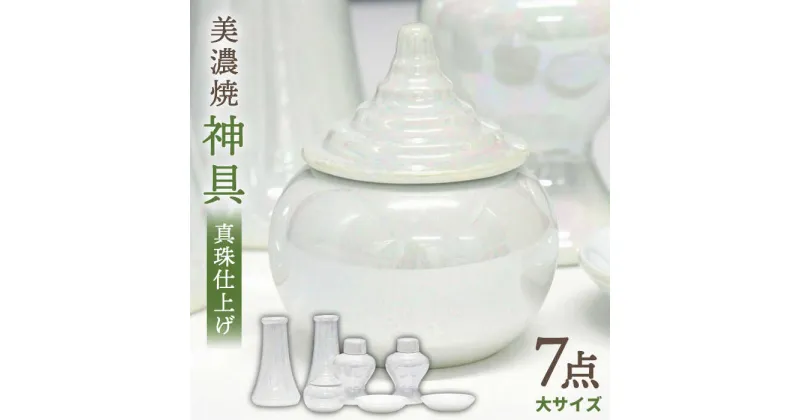 美濃焼
神具
真珠仕上げ
7点
大サイズ